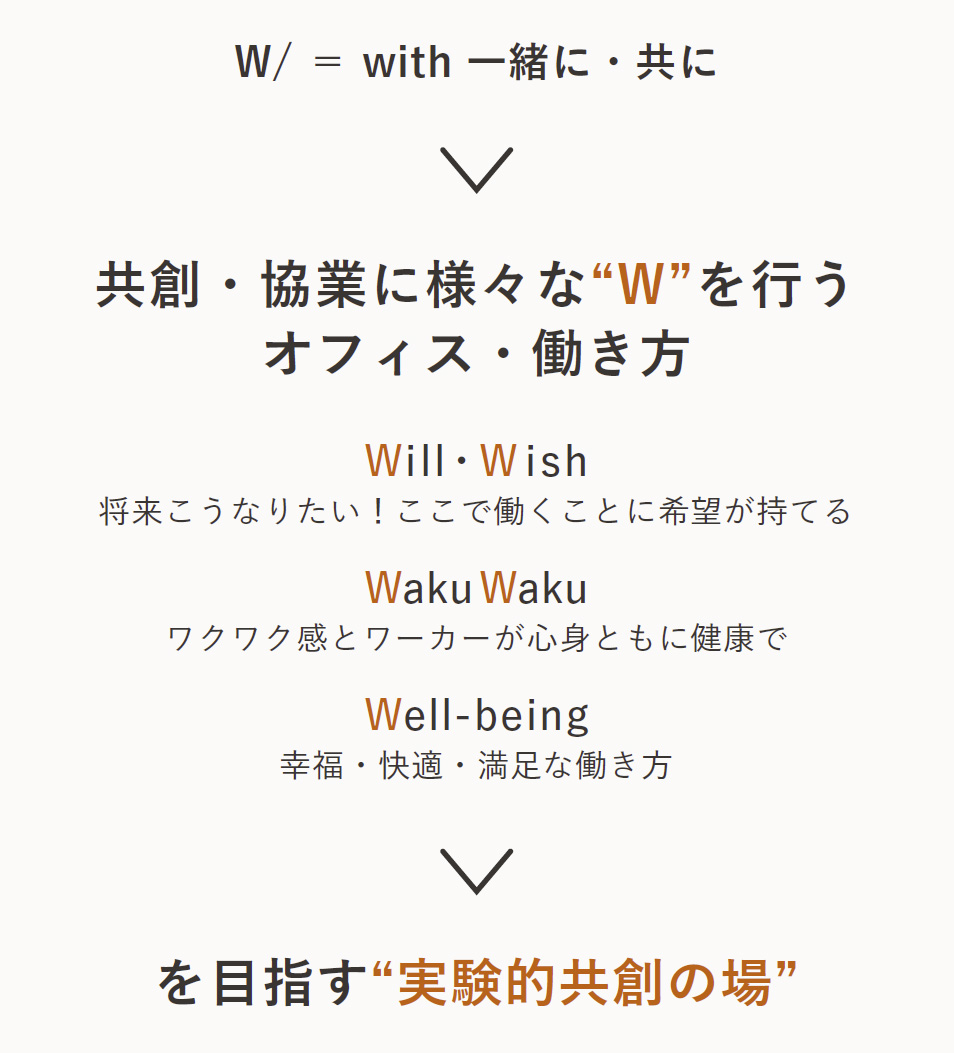 W/ = with 一緒に・共に

共創・協業に様々な“W”を行う
オフィス・働き方

Will・Wish
将来こうなりたい！ここで働くことに希望が持てる

WakuWaku
ワクワク感とワーカーが心身ともに健康で

Well-being
幸福・快適・満足な働き方

を目指す“実験的共創の場”